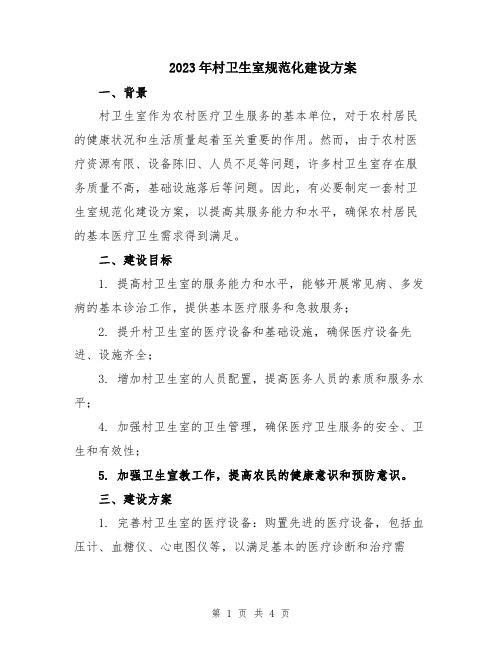 2023年村卫生室规范化建设方案

一、背景

村卫生室作为农村医疗卫生服务的基本单位，对于农村居民的健康状况和生活质量起着至关重要的作用。然而，由于农村医疗资源有限、设备陈旧、人员不足等问题，许多村卫生室存在服务质量不高，基础设施落后等问题。因此，有必要制定一套村卫生室规范化建设方案，以提高其服务能力和水平，确保农村居民的基本医疗卫生需求得到满足。

二、建设目标

1. 提高村卫生室的服务能力和水平，能够开展常见病、多发病的基本诊治工作，提供基本医疗服务和急救服务；

2. 提升村卫生室的医疗设备和基础设施，确保医疗设备先进、设施齐全；

3. 增加村卫生室的人员配置，提高医务人员的素质和服务水平；

4. 加强村卫生室的卫生管理，确保医疗卫生服务的安全、卫生和有效性；

5. 加强卫生宣教工作，提高农民的健康意识和预防意识。

三、建设方案

1. 完善村卫生室的医疗设备：购置先进的医疗设备，包括血压计、血糖仪、心电图仪等，以满足基本的医疗诊断和治疗需

第 1 页 共 4 页